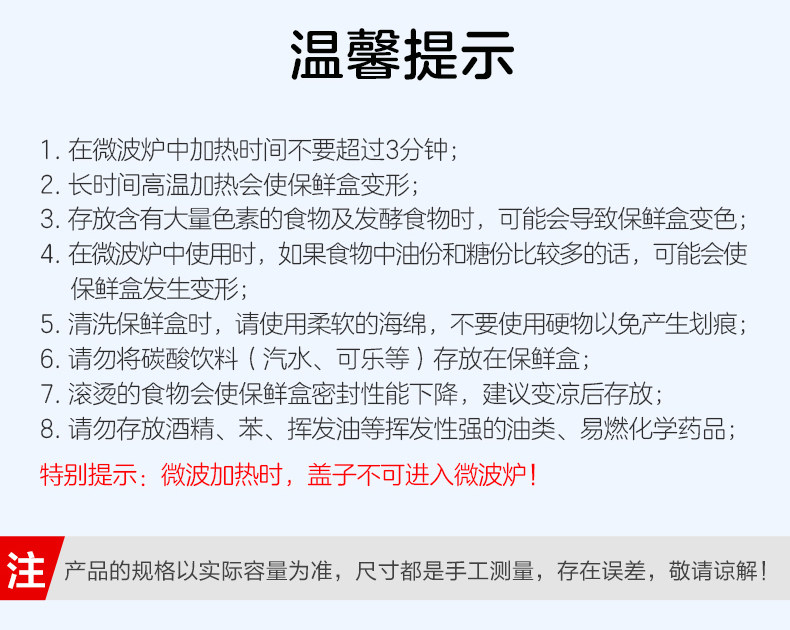 温馨提示

1.在微波炉中加热时间不要超过3分钟;
2.长时间高温加热会使保鲜盒变形;
3.存放含有大量色素的食物及发酵食物时，可能会导致保鲜盒变色;
4.在微波炉中使用时，如果食物中油份和糖份比较多的话，可能会使保鲜盒发生变形;
5.清洗保鲜盒时，请使用柔软的海绵，不要使用硬物以免产生划痕;
6.请勿将碳酸饮料（汽水、可乐等）存放在保鲜盒;
7.滚烫的食物会使保鲜盒密封性能下降，建议变凉后存放;
8.请勿存放酒精、苯、挥发油等挥发性强的油类、易燃化学药品;

特别提示：微波加热时，盖子不可进入微波炉！

注 产品的规格以实际容量为准，尺寸都是手工测量，存在误差，敬请谅解！